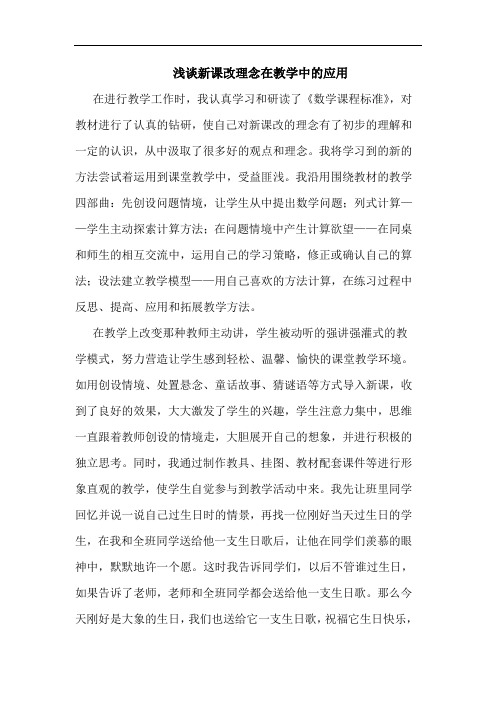 浅谈新课改理念在教学中的应用

在进行教学工作时，我认真学习和研读了《数学课程标准》，对教材进行了认真的钻研，使自己对新课改的理念有了初步的理解和一定的认识，从中汲取了很多好的观点和理念。我将学习到的新的方法尝试着运用到课堂教学中，受益匪浅。我沿用围绕教材的教学四部曲：先创设问题情境，让学生从中提出数学问题；列式计算——学生主动探索计算方法；在问题情境中产生计算欲望——在同桌和师生的相互交流中，运用自己的学习策略，修正或确认自己的算法；设法建立教学模型——用自己喜欢的方法计算，在练习过程中反思、提高、应用和拓展教学方法。

在教学上改变那种教师主动讲，学生被动听的强讲强灌式的教学模式，努力营造让学生感到轻松、温馨、愉快的课堂教学环境。如用创设情境、处置悬念、童话故事、猜谜语等方式导入新课，收到了良好的效果，大大激发了学生的兴趣，学生注意力集中，思维一直跟着教师创设的情境走，大胆展开自己的想象，并进行积极的独立思考。同时，我通过制作教具、挂图、教材配套课件等进行形象直观的教学，使学生自觉参与到教学活动中来。我先让班里同学回忆并说一说自己过生日时的情景，再找一位刚好当天过生日的学生，在我和全班同学送给他一支生日歌后，让他在同学们羡慕的眼神中，默默地许一个愿。这时我告诉同学们，以后不管谁过生日，如果告诉了老师，老师和全班同学都会送给他一支生日歌。那么今天刚好是大象的生日，我们也送给它一支生日歌，祝福它生日快乐，